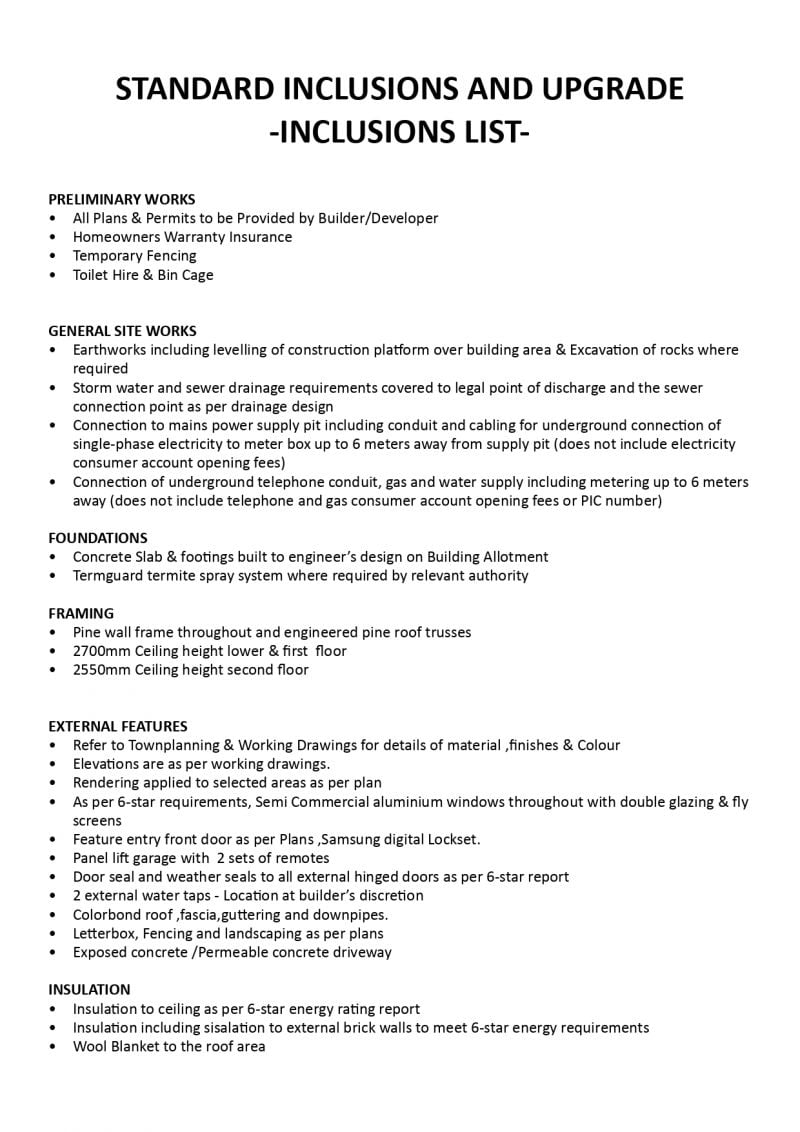 STANDARD INCLUSIONS AND UPGRADE
-INCLUSIONS LIST-

PRELIMINARY WORKS
• All Plans & Permits to be Provided by Builder/Developer
• Homeowners Warranty Insurance
• Temporary Fencing
• Toilet Hire & Bin Cage

GENERAL SITE WORKS
• Earthworks including levelling of construction platform over building area & Excavation of rocks where required
• Storm water and sewer drainage requirements covered to legal point of discharge and the sewer connection point as per drainage design
• Connection to mains power supply pit including conduit and cabling for underground connection of single-phase electricity to meter box up to 6 meters away from supply pit (does not include electricity consumer account opening fees)
• Connection of underground telephone conduit, gas and water supply including metering up to 6 meters away (does not include telephone and gas consumer account opening fees or PIC number)

FOUNDATIONS
• Concrete Slab & footings built to engineer's design on Building Allotment
• Termguard termite spray system where required by relevant authority

FRAMING
• Pine wall frame throughout and engineered pine roof trusses
• 2700mm Ceiling height lower & first floor
• 2550mm Ceiling height second floor

EXTERNAL FEATURES
• Refer to Townplanning & Working Drawings for details of material ,finishes & Colour
• Elevations are as per working drawings.
• Rendering applied to selected areas as per plan
• As per 6-star requirements, Semi Commercial aluminium windows throughout with double glazing & fly screens
• Feature entry front door as per Plans ,Samsung digital Lockset.
• Panel lift garage with 2 sets of remotes
• Door seal and weather seals to all external hinged doors as per 6-star report
• 2 external water taps - Location at builder's discretion
• Colorbond roof ,fascia,guttering and downpipes.
• Letterbox, Fencing and landscaping as per plans
• Exposed concrete /Permeable concrete driveway

INSULATION
• Insulation to ceiling as per 6-star energy rating report
• Insulation including sisalation to external brick walls to meet 6-star energy requirements
• Wool Blanket to the roof area